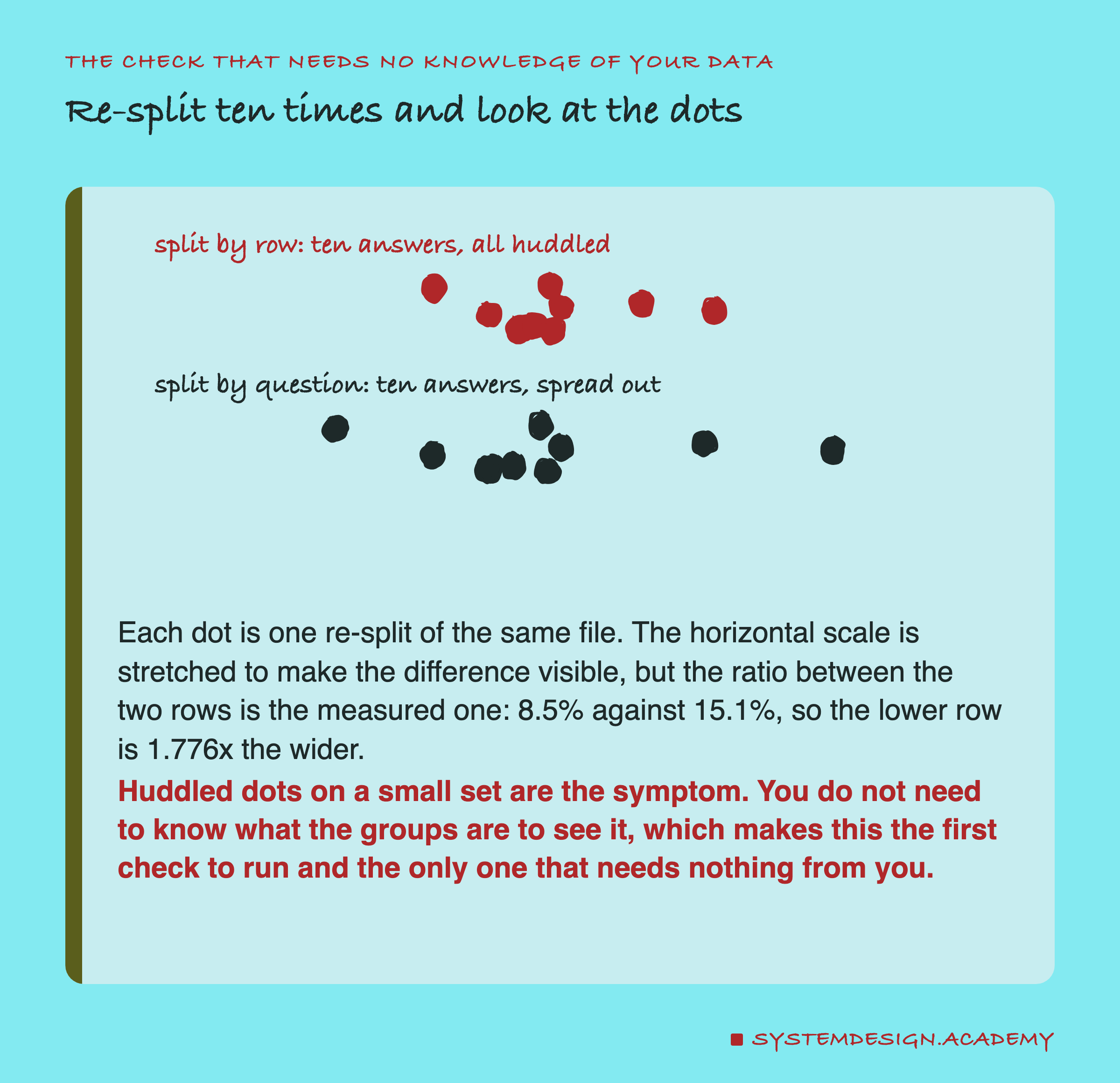 THE CHECK THAT NEEDS NO KNOWLEDGE OF YOUR DATA

Re-split ten times and look at the dots

split by row: ten answers, all huddled

split by question: ten answers, spread out

Each dot is one re-split of the same file. The horizontal scale is stretched to make the difference visible, but the ratio between the two rows is the measured one: 8.5% against 15.1%, so the lower row is 1.776x the wider.

Huddled dots on a small set are the symptom. You do not need to know what the groups are to see it, which makes this the first check to run and the only one that needs nothing from you.

SYSTEMDESIGN.ACADEMY